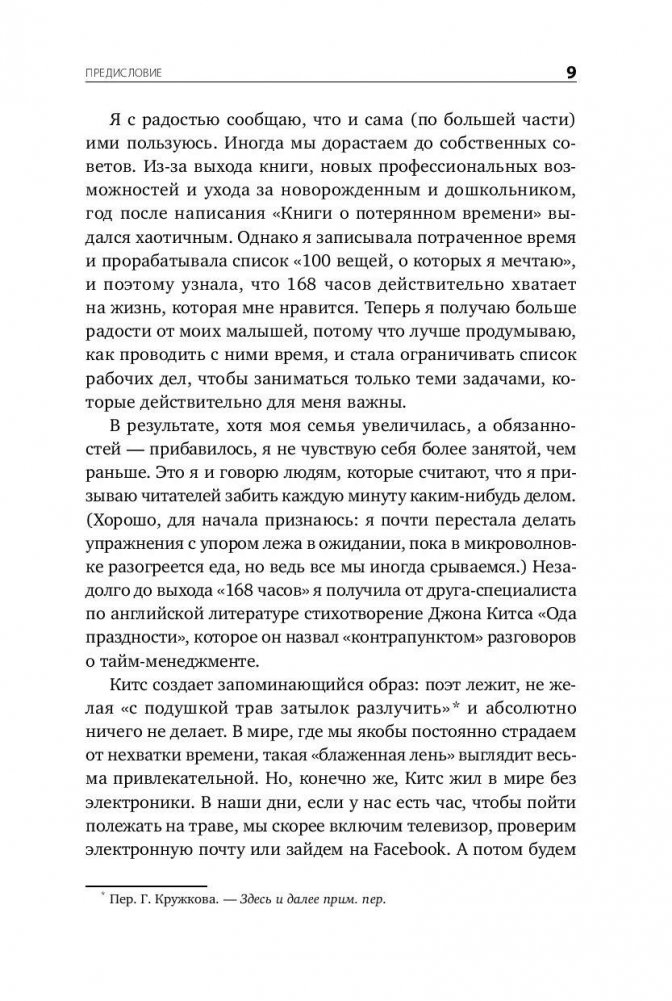 ПРЕДИСЛОВИЕ 9

Я с радостью сообщаю, что и сама (по большей части) ими пользуюсь. Иногда мы дорастаем до собственных советов. Из-за выхода книги, новых профессиональных возможностей и ухода за новорожденным и дошкольником, год после написания «Книги о потерянном времени» выдался хаотичным. Однако я записывала потраченное время и прорабатывала список «100 вещей, о которых я мечтаю», и поэтому узнала, что 168 часов действительно хватает на жизнь, которая мне нравится. Теперь я получаю больше радости от моих малышей, потому что лучше продумываю, как проводить с ними время, и стала ограничивать список рабочих дел, чтобы заниматься только теми задачами, которые действительно для меня важны.

В результате, хотя моя семья увеличилась, а обязанностей — прибавилось, я не чувствую себя более занятой, чем раньше. Это я и говорю людям, которые считают, что я призываю читателей забить каждую минуту каким-нибудь делом. (Хорошо, для начала признаюсь: я почти перестала делать упражнения с упором лежа в ожидании, пока в микроволновке разогреется еда, но ведь все мы иногда срываемся.) Незадолго до выхода «168 часов» я получила от друга-специалиста по английской литературе стихотворение Джона Китса «Ода праздности», которое он назвал «контрапунктом» разговоров о тайм-менеджменте.

Китс создает запоминающийся образ: поэт лежит, не желая «с подушкой трав затылок разлучить»* и абсолютно ничего не делает. В мире, где мы якобы постоянно страдаем от нехватки времени, такая «блаженная лень» выглядит весьма привлекательной. Но, конечно же, Китс жил в мире без электроники. В наши дни, если у нас есть час, чтобы пойти полежать на траве, мы скорее включим телевизор, проверим электронную почту или зайдем на Facebook. А потом будем

* Пер. Г. Кружкова. — Здесь и далее прим. пер.